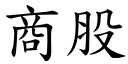 商股